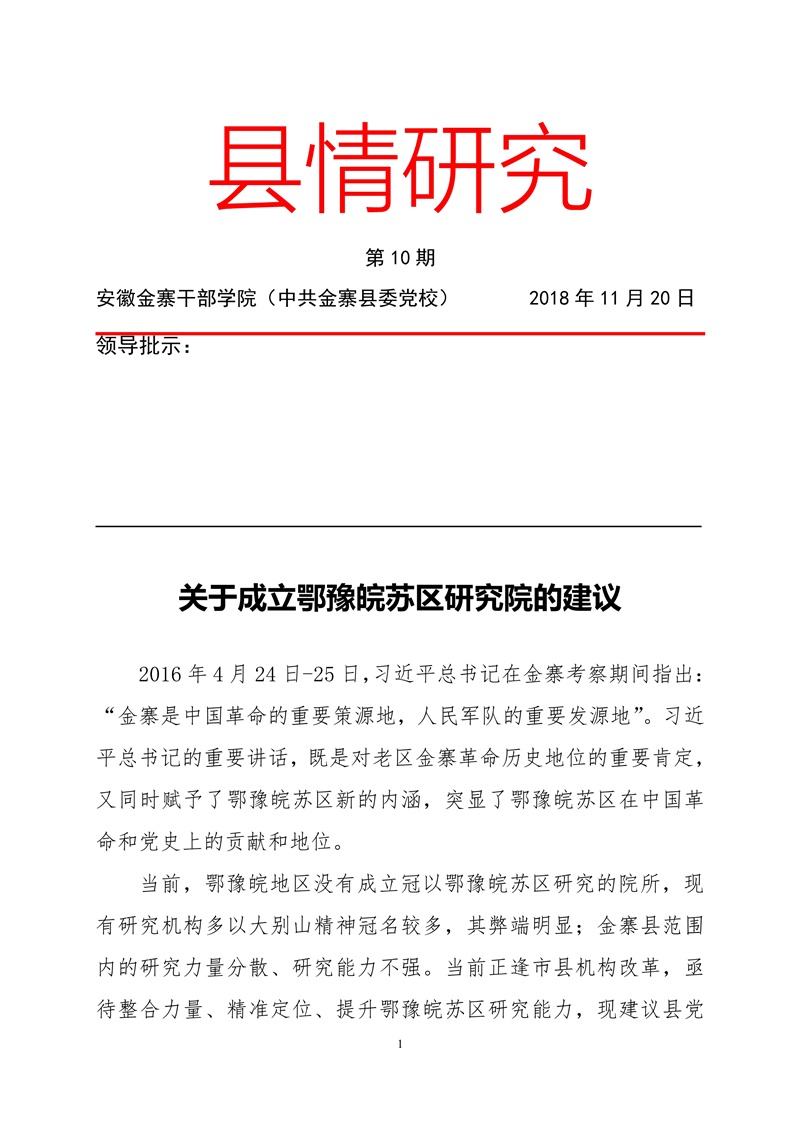 县情研究

第 10 期

安徽金寨干部学院（中共金寨县委党校）　　2018 年 11 月 20 日

领导批示：

关于成立鄂豫皖苏区研究院的建议

2016 年 4 月 24 日-25 日，习近平总书记在金寨考察期间指出：“金寨是中国革命的重要策源地，人民军队的重要发源地”。习近平总书记的重要讲话，既是对老区金寨革命历史地位的重要肯定，又同时赋予了鄂豫皖苏区新的内涵，突显了鄂豫皖苏区在中国革命和党史上的贡献和地位。

当前，鄂豫皖地区没有成立冠以鄂豫皖苏区研究的院所，现有研究机构多以大别山精神冠名较多，其弊端明显；金寨县范围内的研究力量分散、研究能力不强。当前正逢市县机构改革，亟待整合力量、精准定位、提升鄂豫皖苏区研究能力，现建议县党

1